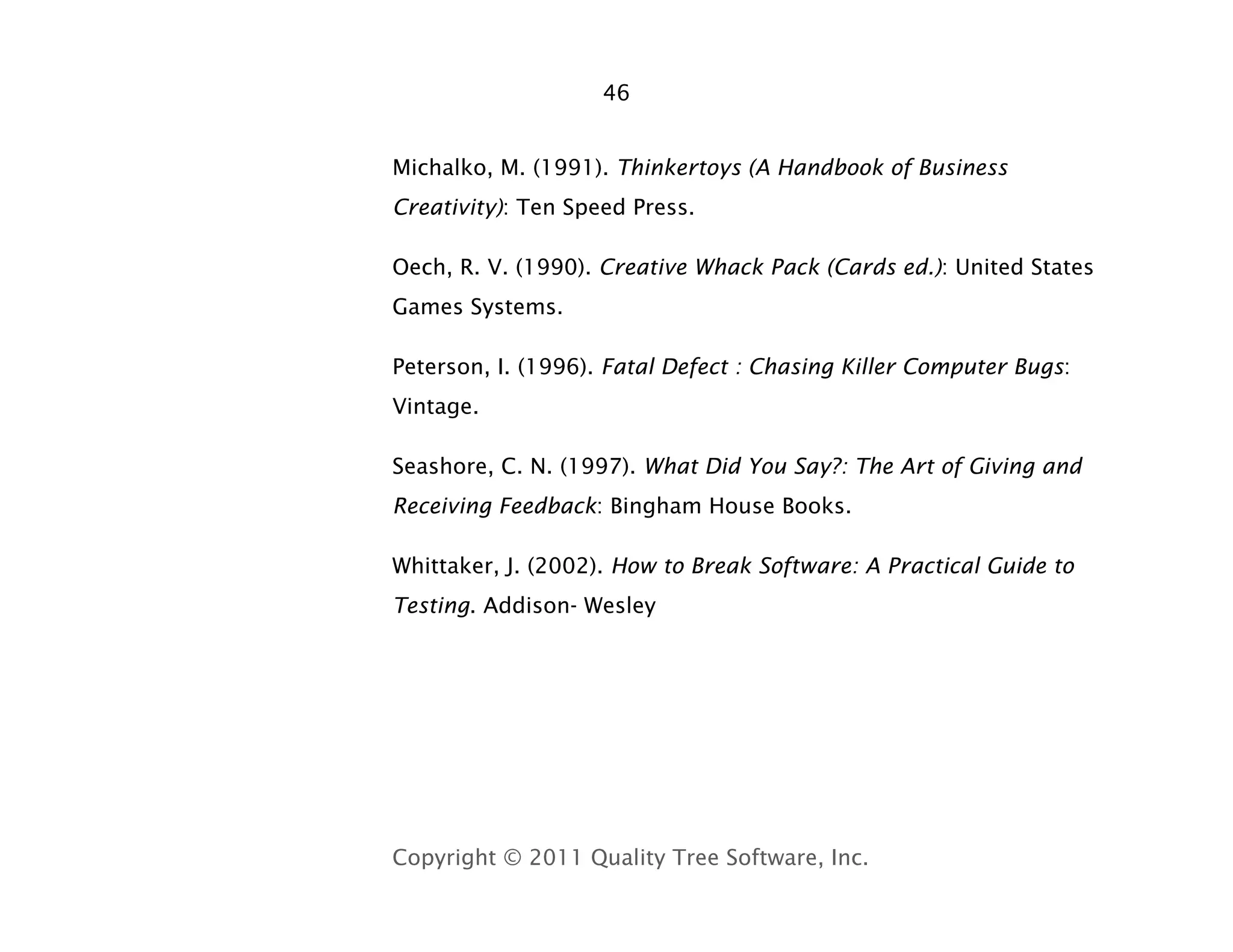 46

Michalko, M. (1991). Thinkertoys (A Handbook of Business Creativity): Ten Speed Press.

Oech, R. V. (1990). Creative Whack Pack (Cards ed.): United States Games Systems.

Peterson, I. (1996). Fatal Defect : Chasing Killer Computer Bugs: Vintage.

Seashore, C. N. (1997). What Did You Say?: The Art of Giving and Receiving Feedback: Bingham House Books.

Whittaker, J. (2002). How to Break Software: A Practical Guide to Testing. Addison- Wesley

Copyright © 2011 Quality Tree Software, Inc.